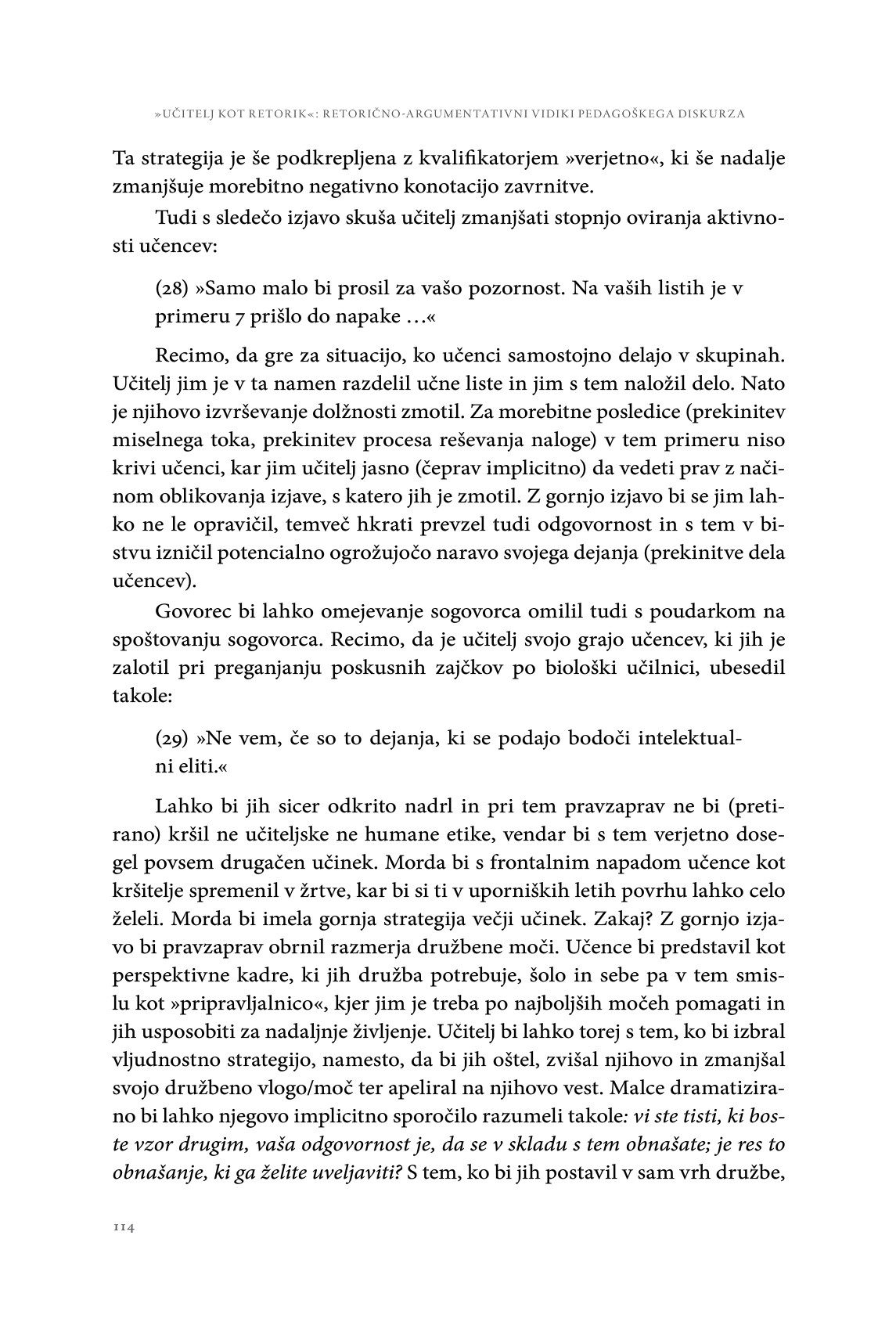 »UČITELJ KOT RETORIK«: RETORIČNO-ARGUMENTATIVNI VIDIKI PEDAGOŠKEGA DISKURZA

Ta strategija je še podkrepljena z kvalifikatorjem »verjetno«, ki še nadalje zmanjšuje morebitno negativno konotacijo zavrnitve.

Tudi s sledečo izjavo skuša učitelj zmanjšati stopnjo oviranja aktivnosti učencev:

(28) »Samo malo bi prosil za vašo pozornost. Na vaših listih je v primeru 7 prišlo do napake …«

Recimo, da gre za situacijo, ko učenci samostojno delajo v skupinah. Učitelj jim je v ta namen razdelil učne liste in jim s tem naložil delo. Nato je njihovo izvrševanje dolžnosti zmotil. Za morebitne posledice (prekinitev miselnega toka, prekinitev procesa reševanja naloge) v tem primeru niso krivi učenci, kar jim učitelj jasno (čeprav implicitno) da vedeti prav z načinom oblikovanja izjave, s katero jih je zmotil. Z gornjo izjavo bi se jim lahko ne le opravičil, temveč hkrati prevzel tudi odgovornost in s tem v bistvu izničil potencialno ogrožujočo naravo svojega dejanja (prekinitve dela učencev).

Govorec bi lahko omejevanje sogovorca omilil tudi s poudarkom na spoštovanju sogovorca. Recimo, da je učitelj svojo grajo učencev, ki jih je zalotil pri preganjanju poskusnih zajčkov po biološki učilnici, ubesedil takole:

(29) »Ne vem, če so to dejanja, ki se podajo bodoči intelektualni eliti.«

Lahko bi jih sicer odkrito nadrl in pri tem pravzaprav ne bi (pretirano) kršil ne učiteljske ne humane etike, vendar bi s tem verjetno dosegel povsem drugačen učinek. Morda bi s frontalnim napadom učence kot kršitelje spremenil v žrtve, kar bi si ti v uporniških letih povrhu lahko celo želeli. Morda bi imela gornja strategija večji učinek. Zakaj? Z gornjo izjavo bi pravzaprav obrnil razmerja družbene moči. Učence bi predstavil kot perspektivne kadre, ki jih družba potrebuje, šolo in sebe pa v tem smislu kot »pripravljalnico«, kjer jim je treba po najboljših močeh pomagati in jih usposobiti za nadaljnje življenje. Učitelj bi lahko torej s tem, ko bi izbral vljudnostno strategijo, namesto, da bi jih oštel, zvišal njihovo in zmanjšal svojo družbeno vlogo/moč ter apeliral na njihovo vest. Malce dramatizirano bi lahko njegovo implicitno sporočilo razumeli takole: vi ste tisti, ki boste vzor drugim, vaša odgovornost je, da se v skladu s tem obnašate; je res to obnašanje, ki ga želite uveljaviti? S tem, ko bi jih postavil v sam vrh družbe,

114